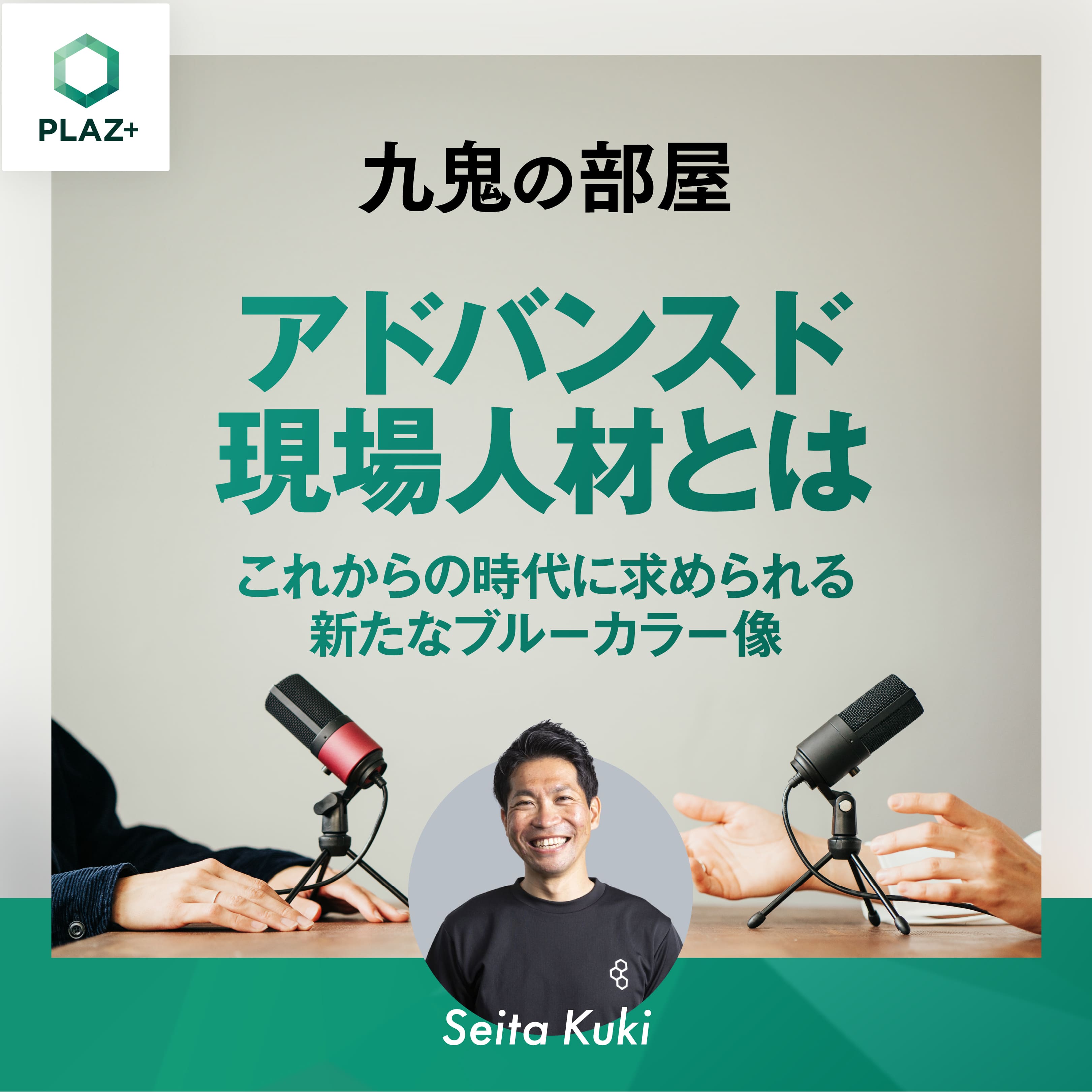 PLAZ+

九鬼の部屋

アドバンスド
現場人材とは

これからの時代に求められる
新たなブルーカラー像

Seita Kuki